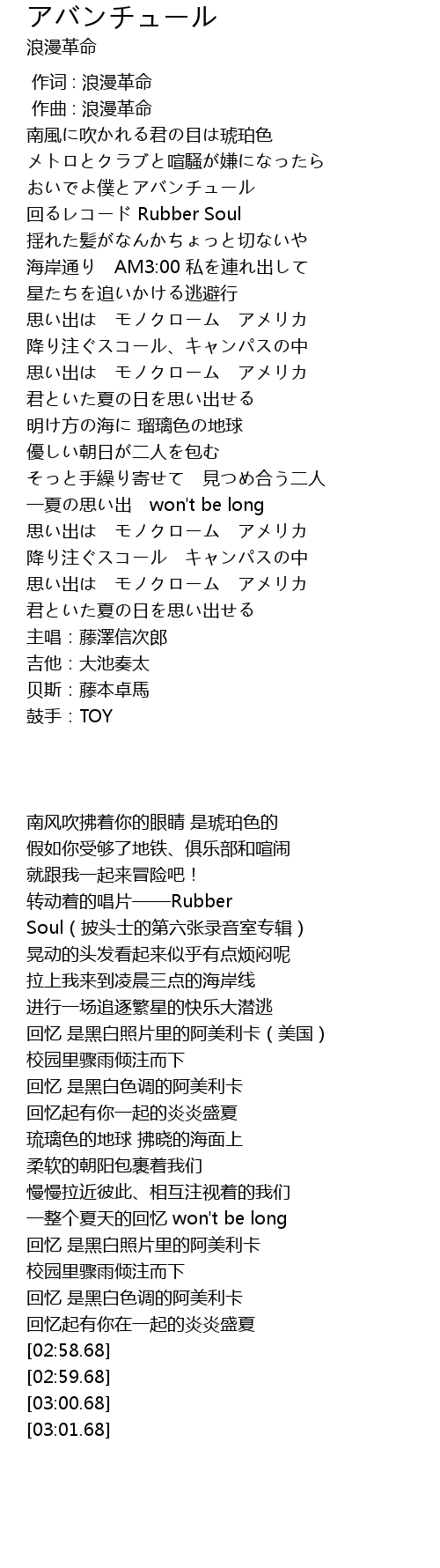 アバンチュール
浪漫革命

作词 : 浪漫革命
作曲 : 浪漫革命
南風に吹かれる君の目は琥珀色
メトロとクラブと喧騒が嫌になったら
おいでよ僕とアバンチュール
回るレコード Rubber Soul
揺れた髪がなんかちょっと切ないや
海岸通り　AM3:00 私を連れ出して
星たちを追いかける逃避行
思い出は　モノクローム　アメリカ
降り注ぐスコール、キャンパスの中
思い出は　モノクローム　アメリカ
君といた夏の日を思い出せる
明け方の海に 瑠璃色の地球
優しい朝日が二人を包む
そっと手繰り寄せて　見つめ合う二人
一夏の思い出　won't be long
思い出は　モノクローム　アメリカ
降り注ぐスコール　キャンパスの中
思い出は　モノクローム　アメリカ
君といた夏の日を思い出せる
主唱：藤澤信次郎
吉他：大池奏太
贝斯：藤本卓馬
鼓手：TOY

南风吹拂着你的眼睛 是琥珀色的
假如你受够了地铁、俱乐部和喧闹
就跟我一起来冒险吧！
转动着的唱片——Rubber Soul（披头士的第六张录音室专辑）
晃动的头发看起来似乎有点烦闷呢
拉上我来到凌晨三点的海岸线
进行一场追逐繁星的快乐大潜逃
回忆 是黑白照片里的阿美利卡（美国）
校园里骤雨倾注而下
回忆 是黑白色调的阿美利卡
回忆起有你一起的炎炎盛夏
琉璃色的地球 拂晓的海面上
柔软的朝阳包裹着我们
慢慢拉近彼此、相互注视着的我们
一整个夏天的回忆 won't be long
回忆 是黑白照片里的阿美利卡
校园里骤雨倾注而下
回忆 是黑白色调的阿美利卡
回忆起有你在一起的炎炎盛夏
[02:58.68]
[02:59.68]
[03:00.68]
[03:01.68]